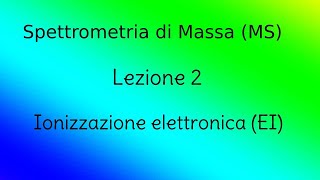 Spettrometria di Massa (MS)

Lezione 2

Ionizzazione elettronica (EI)